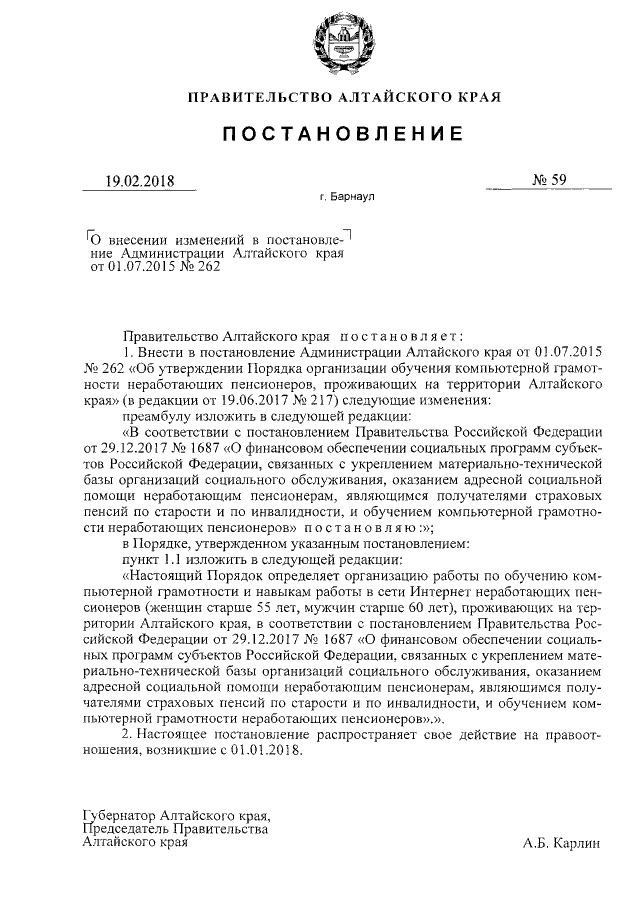 ПРАВИТЕЛЬСТВО АЛТАЙСКОГО КРАЯ

ПОСТАНОВЛЕНИЕ

19.02.2018

№ 59

г. Барнаул

О внесении изменений в постановление Администрации Алтайского края от 01.07.2015 № 262

Правительство Алтайского края постановляет:

1. Внести в постановление Администрации Алтайского края от 01.07.2015 № 262 «Об утверждении Порядка организации обучения компьютерной грамотности неработающих пенсионеров, проживающих на территории Алтайского края» (в редакции от 19.06.2017 № 217) следующие изменения:

преамбулу изложить в следующей редакции:

«В соответствии с постановлением Правительства Российской Федерации от 29.12.2017 № 1687 «О финансовом обеспечении социальных программ субъектов Российской Федерации, связанных с укреплением материально-технической базы организаций социального обслуживания, оказанием адресной социальной помощи неработающим пенсионерам, являющимся получателями страховых пенсий по старости и по инвалидности, и обучением компьютерной грамотности неработающих пенсионеров» постановляю:»;

в Порядке, утвержденном указанным постановлением:

пункт 1.1 изложить в следующей редакции:

«Настоящий Порядок определяет организацию работы по обучению компьютерной грамотности и навыкам работы в сети Интернет неработающих пенсионеров (женщин старше 55 лет, мужчин старше 60 лет), проживающих на территории Алтайского края, в соответствии с постановлением Правительства Российской Федерации от 29.12.2017 № 1687 «О финансовом обеспечении социальных программ субъектов Российской Федерации, связанных с укреплением материально-технической базы организаций социального обслуживания, оказанием адресной социальной помощи неработающим пенсионерам, являющимся получателями страховых пенсий по старости и по инвалидности, и обучением компьютерной грамотности неработающих пенсионеров».».

2. Настоящее постановление распространяет свое действие на правоотношения, возникшие с 01.01.2018.

Губернатор Алтайского края,
Председатель Правительства
Алтайского края

А.Б. Карлин